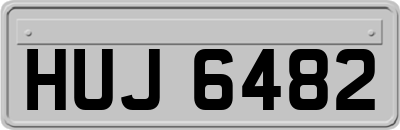 HUJ 6482